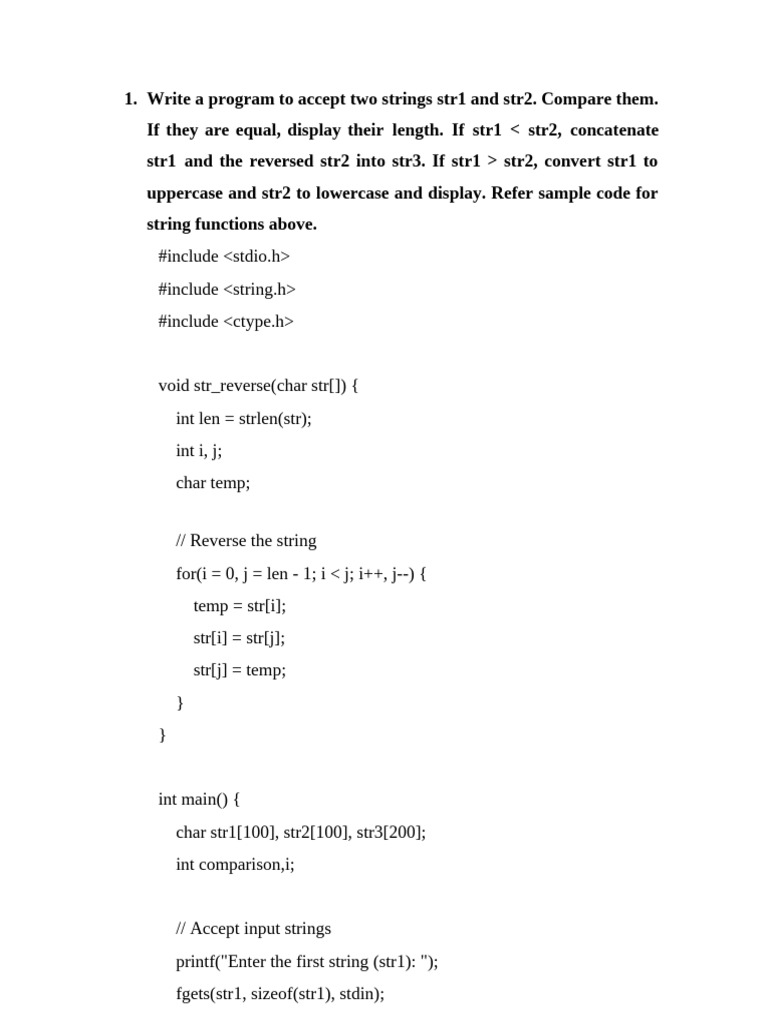 1. Write a program to accept two strings str1 and str2. Compare them. If they are equal, display their length. If str1 < str2, concatenate str1 and the reversed str2 into str3. If str1 > str2, convert str1 to uppercase and str2 to lowercase and display. Refer sample code for string functions above.

#include <stdio.h>
#include <string.h>
#include <ctype.h>

void str_reverse(char str[]) {
    int len = strlen(str);
    int i, j;
    char temp;

    // Reverse the string
    for(i = 0, j = len - 1; i < j; i++, j--) {
        temp = str[i];
        str[i] = str[j];
        str[j] = temp;
    }
}

int main() {
    char str1[100], str2[100], str3[200];
    int comparison,i;

    // Accept input strings
    printf("Enter the first string (str1): ");
    fgets(str1, sizeof(str1), stdin);